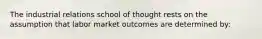 The industrial relations school of thought rests on the assumption that labor market outcomes are determined by: